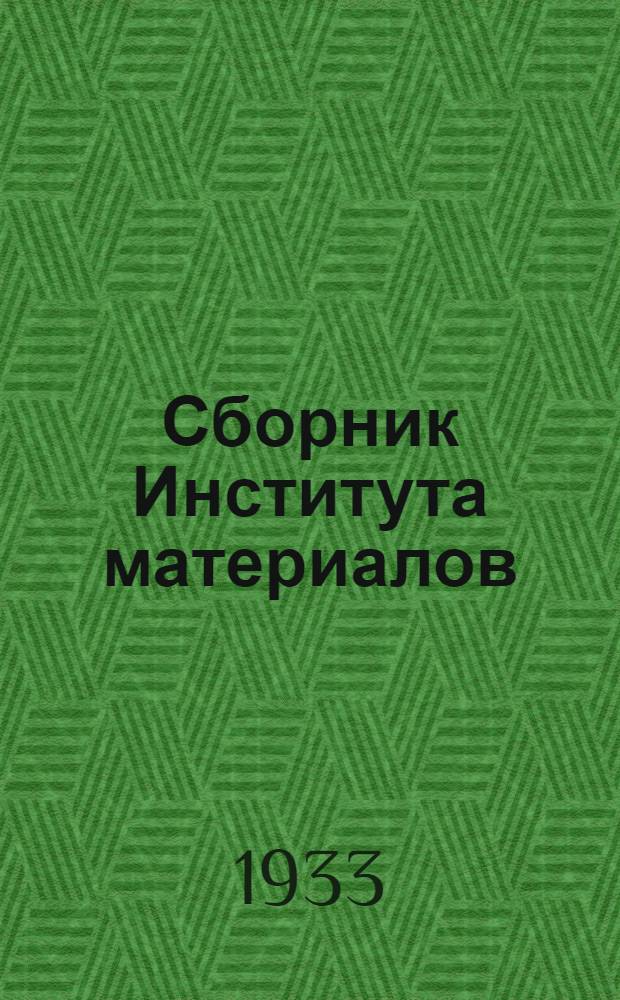 Сборник Института материалов

1933